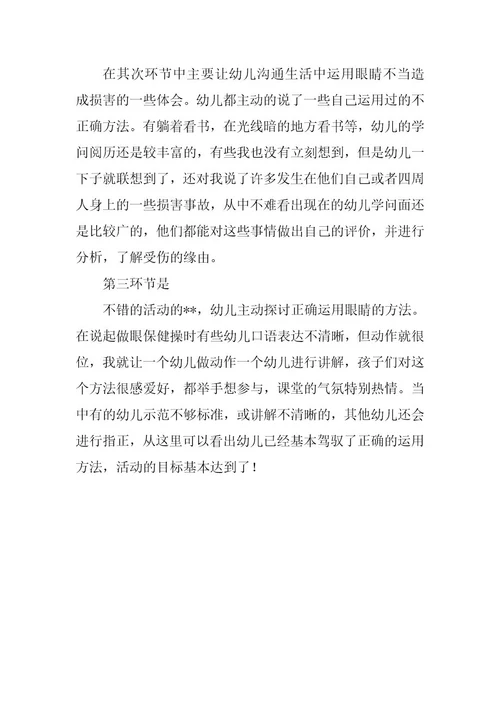 在其次环节中主要让幼儿沟通生活中运用眼睛不当造成损害的一些体会。幼儿都主动的说了一些自己运用过的不正确方法。有躺着看书，在光线暗的地方看书等，幼儿的学问阅历还是较丰富的，有些我也没有立刻想到，但是幼儿一下子就联想到了，还对我说了许多发生在他们自己或者四周人身上的一些损害事故，从中不难看出现在的幼儿学问面还是比较广的，他们都能对这些事情做出自己的评价，并进行分析，了解受伤的缘由。

第三环节是

不错的活动的**，幼儿主动探讨正确运用眼睛的方法。在说起做眼保健操时有些幼儿口语表达不清晰，但动作就很位，我就让一个幼儿做动作一个幼儿进行讲解，孩子们对这个方法很感爱好，都举手想参与，课堂的气氛特别热情。当中有的幼儿示范不够标准，或讲解不清晰的，其他幼儿还会进行指正，从这里可以看出幼儿已经基本驾驭了正确的运用方法，活动的目标基本达到了！